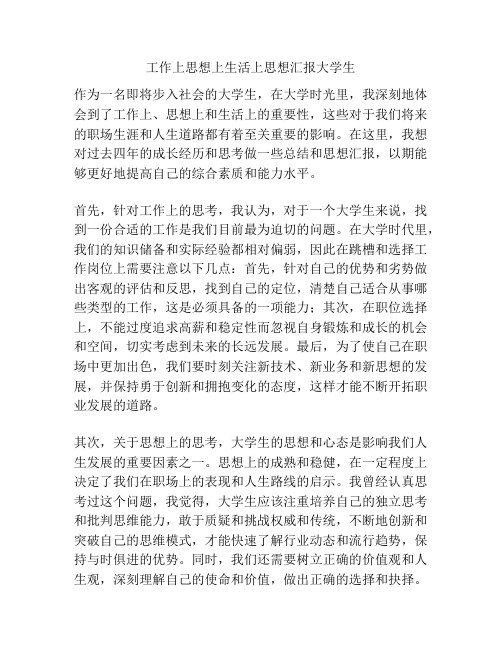 工作上思想上生活上思想汇报大学生

作为一名即将步入社会的大学生，在大学时光里，我深刻地体会到了工作上、思想上和生活上的重要性，这些对于我们将来的职场生涯和人生道路都有着至关重要的影响。在这里，我想对过去四年的成长经历和思考做一些总结和思想汇报，以期能够更好地提高自己的综合素质和能力水平。

首先，针对工作上的思考，我认为，对于一个大学生来说，找到一份合适的工作是我们目前最为迫切的问题。在大学时代里，我们的知识储备和实际经验都相对偏弱，因此在跳槽和选择工作岗位上需要注意以下几点：首先，针对自己的优势和劣势做出客观的评估和反思，找到自己的定位，清楚自己适合从事哪些类型的工作，这是必须具备的一项能力；其次，在职位选择上，不能过度追求高薪和稳定性而忽视自身锻炼和成长的机会和空间，切实考虑到未来的长远发展。最后，为了使自己在职场中更加出色，我们要时刻关注新技术、新业务和新思想的发展，并保持勇于创新和拥抱变化的态度，这样才能不断开拓职业发展的道路。

其次，关于思想上的思考，大学生的思想和心态是影响我们人生发展的重要因素之一。思想上的成熟和稳健，在一定程度上决定了我们在职场上的表现和人生路线的启示。我曾经认真思考过这个问题，我觉得，大学生应该注重培养自己的独立思考和批判思维能力，敢于质疑和挑战权威和传统，不断地创新和突破自己的思维模式，才能快速了解行业动态和流行趋势，保持与时俱进的优势。同时，我们还需要树立正确的价值观和人生观，深刻理解自己的使命和价值，做出正确的选择和抉择。